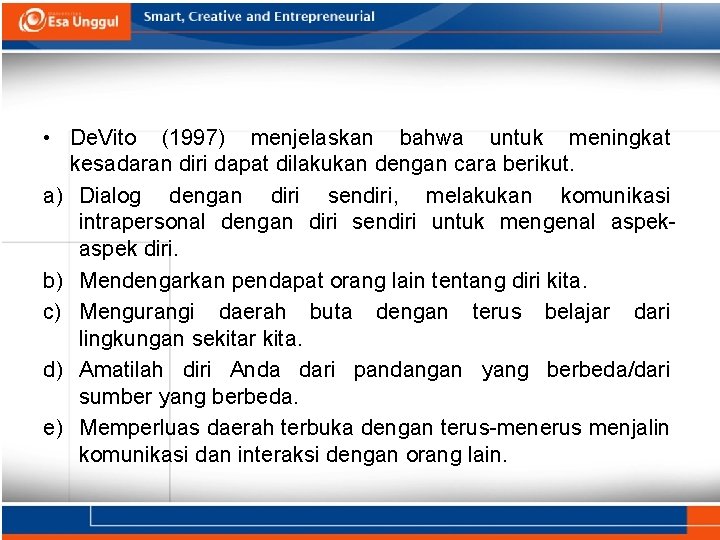 Esa Unggul

Smart, Creative and Entrepreneurial

• DeVito (1997) menjelaskan bahwa untuk meningkat kesadaran diri dapat dilakukan dengan cara berikut.

a) Dialog dengan diri sendiri, melakukan komunikasi intrapersonal dengan diri sendiri untuk mengenal aspek-aspek diri.

b) Mendengarkan pendapat orang lain tentang diri kita.

c) Mengurangi daerah buta dengan terus belajar dari lingkungan sekitar kita.

d) Amatilah diri Anda dari pandangan yang berbeda/dari sumber yang berbeda.

e) Memperluas daerah terbuka dengan terus-menerus menjalin komunikasi dan interaksi dengan orang lain.